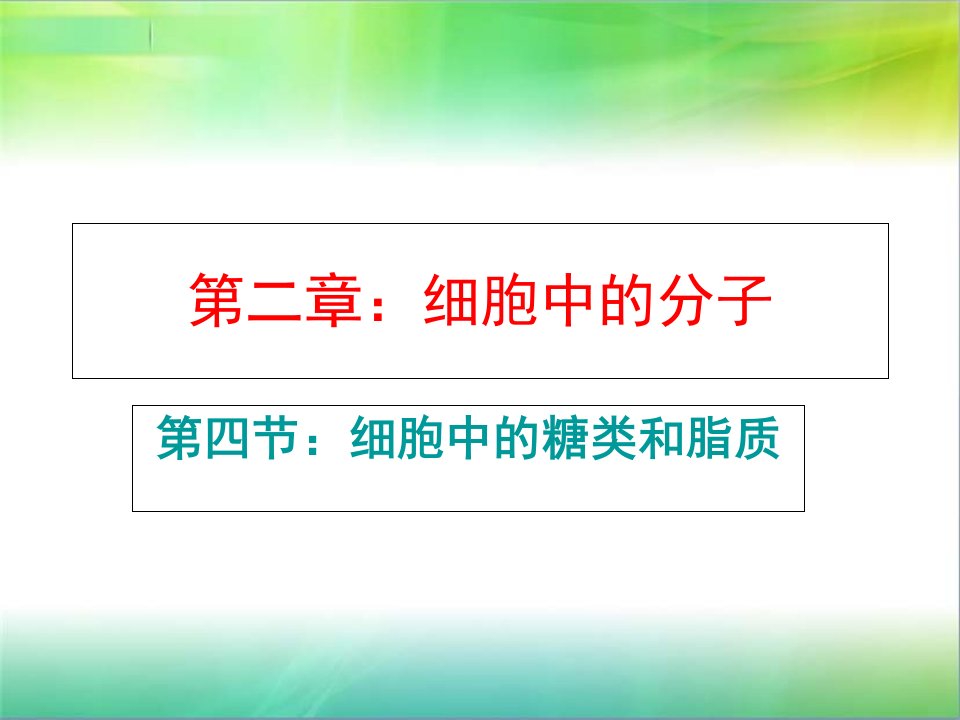 第二章：细胞中的分子

第四节：细胞中的糖类和脂质